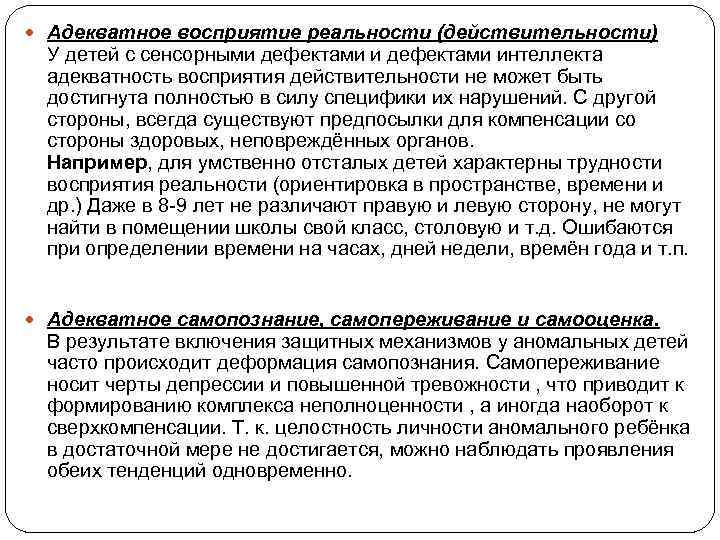 Адекватное восприятие реальности (действительности)
У детей с сенсорными дефектами и дефектами интеллекта адекватность восприятия действительности не может быть достигнута полностью в силу специфики их нарушений. С другой стороны, всегда существуют предпосылки для компенсации со стороны здоровых, неповреждённых органов.
Например, для умственно отсталых детей характерны трудности восприятия реальности (ориентировка в пространстве, времени и др.) Даже в 8-9 лет не различают правую и левую сторону, не могут найти в помещении школы свой класс, столовую и т.д. Ошибаются при определении времени на часах, дней недели, времён года и т.п.

Адекватное самопознание, самопереживание и самооценка.
В результате включения защитных механизмов у аномальных детей часто происходит деформация самопознания. Самопереживание носит черты депрессии и повышенной тревожности , что приводит к формированию комплекса неполноценности , а иногда наоборот к сверхкомпенсации. Т. к. целостность личности аномального ребёнка в достаточной мере не достигается, можно наблюдать проявления обеих тенденций одновременно.